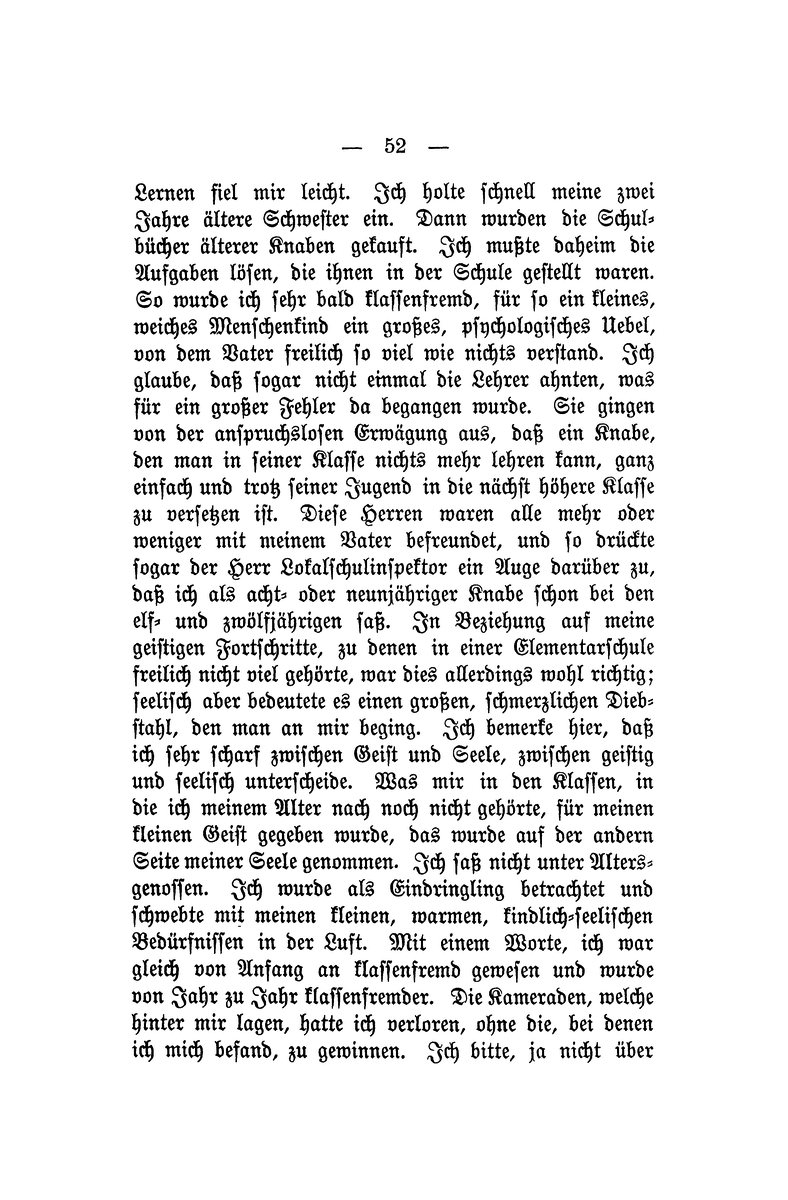 — 52 —

Lernen fiel mir leicht. Ich holte schnell meine zwei Jahre ältere Schwester ein. Dann wurden die Schulbücher älterer Knaben gekauft. Ich mußte daheim die Aufgaben lösen, die ihnen in der Schule gestellt waren. So wurde ich sehr bald klassenfremd, für so ein kleines, weiches Menschenkind ein großes, psychologisches Uebel, von dem Vater freilich so viel wie nichts verstand. Ich glaube, daß sogar nicht einmal die Lehrer ahnten, was für ein großer Fehler da begangen wurde. Sie gingen von der anspruchslosen Erwägung aus, daß ein Knabe, den man in seiner Klasse nichts mehr lehren kann, ganz einfach und trotz seiner Jugend in die nächst höhere Klasse zu versetzen ist. Diese Herren waren alle mehr oder weniger mit meinem Vater befreundet, und so drückte sogar der Herr Lokalschulinspektor ein Auge darüber zu, daß ich als acht- oder neunjähriger Knabe schon bei den elf- und zwölfjährigen saß. In Beziehung auf meine geistigen Fortschritte, zu denen in einer Elementarschule freilich nicht viel gehörte, war dies allerdings wohl richtig; seelisch aber bedeutete es einen großen, schmerzlichen Diebstahl, den man an mir beging. Ich bemerke hier, daß ich sehr scharf zwischen Geist und Seele, zwischen geistig und seelisch unterscheide. Was mir in den Klassen, in die ich meinem Alter nach noch nicht gehörte, für meinen kleinen Geist gegeben wurde, das wurde auf der andern Seite meiner Seele genommen. Ich saß nicht unter Altersgenossen. Ich wurde als Eindringling betrachtet und schwebte mit meinen kleinen, warmen, kindlich-seelischen Bedürfnissen in der Luft. Mit einem Worte, ich war gleich von Anfang an klassenfremd gewesen und wurde von Jahr zu Jahr klassenfremder. Die Kameraden, welche hinter mir lagen, hatte ich verloren, ohne die, bei denen ich mich befand, zu gewinnen. Ich bitte, ja nicht über